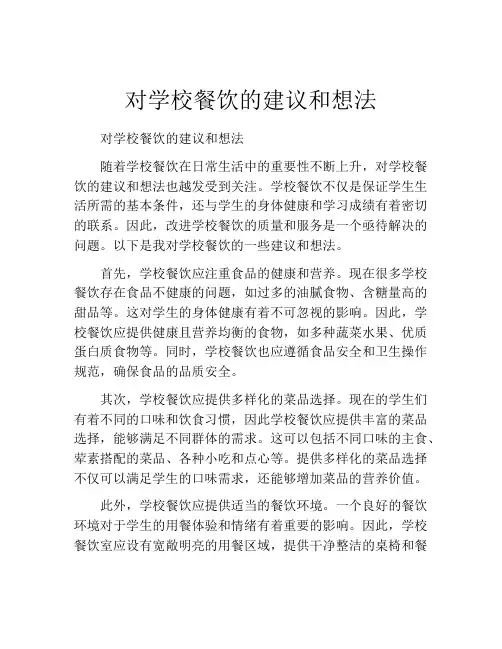 对学校餐饮的建议和想法

对学校餐饮的建议和想法

随着学校餐饮在日常生活中的重要性不断上升，对学校餐饮的建议和想法也越发受到关注。学校餐饮不仅是保证学生生活所需的基本条件，还与学生的身体健康和学习成绩有着密切的联系。因此，改进学校餐饮的质量和服务是一个亟待解决的问题。以下是我对学校餐饮的一些建议和想法。

首先，学校餐饮应注重食品的健康和营养。现在很多学校餐饮存在食品不健康的问题，如过多的油腻食物、含糖量高的甜品等。这对学生的身体健康有着不可忽视的影响。因此，学校餐饮应提供健康且营养均衡的食物，如多种蔬菜水果、优质蛋白质食物等。同时，学校餐饮也应遵循食品安全和卫生操作规范，确保食品的品质安全。

其次，学校餐饮应提供多样化的菜品选择。现在的学生们有着不同的口味和饮食习惯，因此学校餐饮应提供丰富的菜品选择，能够满足不同群体的需求。这可以包括不同口味的主食、荤素搭配的菜品、各种小吃和点心等。提供多样化的菜品选择不仅可以满足学生的口味需求，还能够增加菜品的营养价值。

此外，学校餐饮应提供适当的餐饮环境。一个良好的餐饮环境对于学生的用餐体验和情绪有着重要的影响。因此，学校餐饮室应设有宽敞明亮的用餐区域，提供干净整洁的桌椅和餐